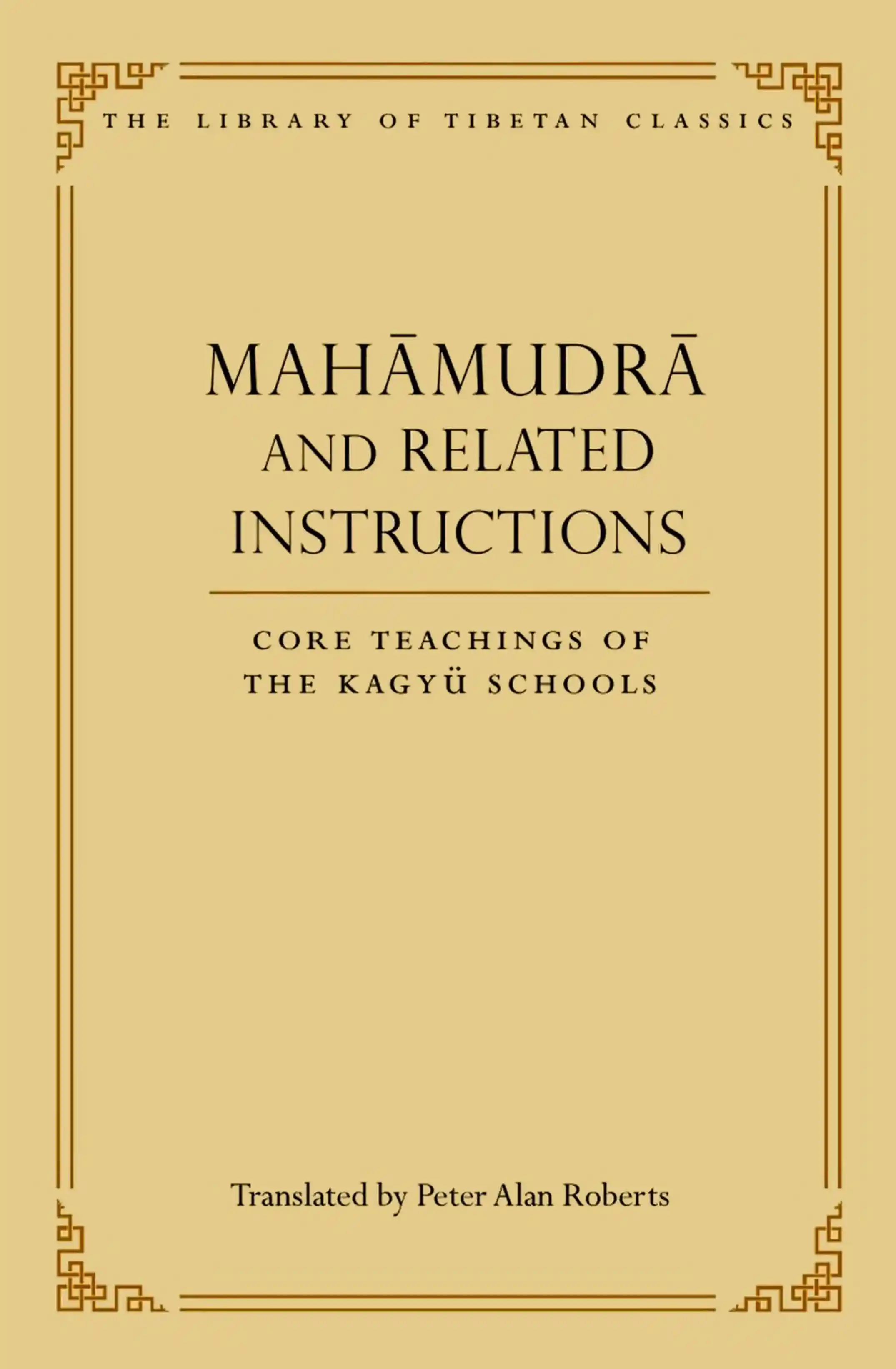 THE LIBRARY OF TIBETAN CLASSICS

MAHĀMUDRĀ AND RELATED INSTRUCTIONS

CORE TEACHINGS OF THE KAGYÜ SCHOOLS

Translated by Peter Alan Roberts